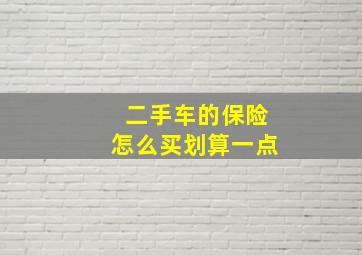 二手车的保险
怎么买划算一点